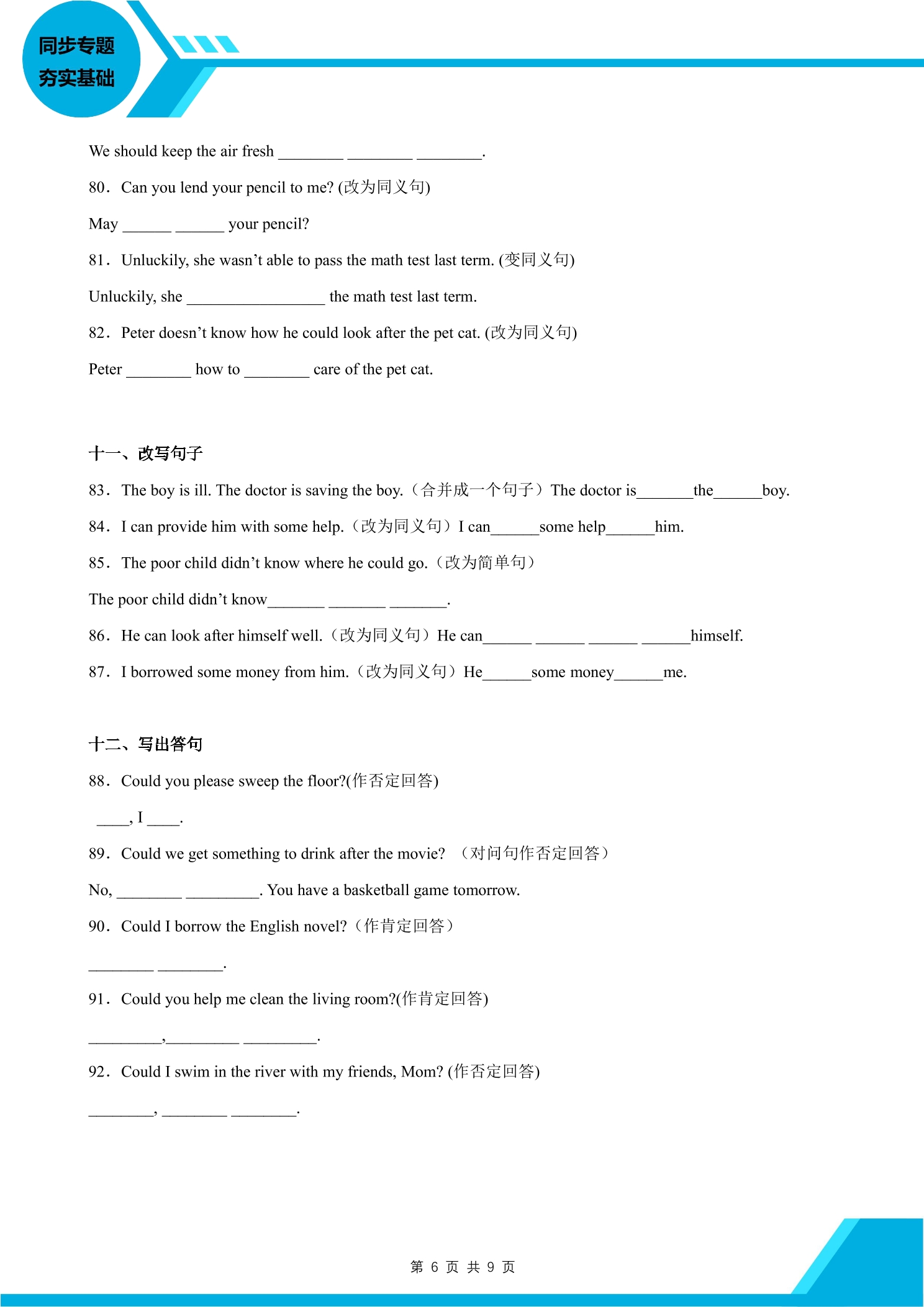 同步专题
夯实基础

We should keep the air fresh ____ ____ ____.

80．Can you lend your pencil to me? (改为同义句)

May ____ ____ your pencil?

81．Unluckily, she wasn't able to pass the math test last term. (变同义句)

Unluckily, she ____ the math test last term.

82．Peter doesn't know how he could look after the pet cat. (改为同义句)

Peter ____ how to ____ care of the pet cat.

十一、改写句子

83．The boy is ill. The doctor is saving the boy.（合并成一个句子）The doctor is____the____boy.

84．I can provide him with some help.（改为同义句）I can____some help____him.

85．The poor child didn't know where he could go.（改为简单句）

The poor child didn't know____ ____ ____.

86．He can look after himself well.（改为同义句）He can____ ____ ____ ____himself.

87．I borrowed some money from him.（改为同义句）He____some money____me.

十二、写出答句

88．Could you please sweep the floor?(作否定回答)

____, I ____.

89．Could we get something to drink after the movie? （对问句作否定回答）

No, ____ ____. You have a basketball game tomorrow.

90．Could I borrow the English novel?（作肯定回答）

____ ____.

91．Could you help me clean the living room?(作肯定回答)

____,____ ____.

92．Could I swim in the river with my friends, Mom? (作否定回答)

____, ____ ____.

第6页 共9页